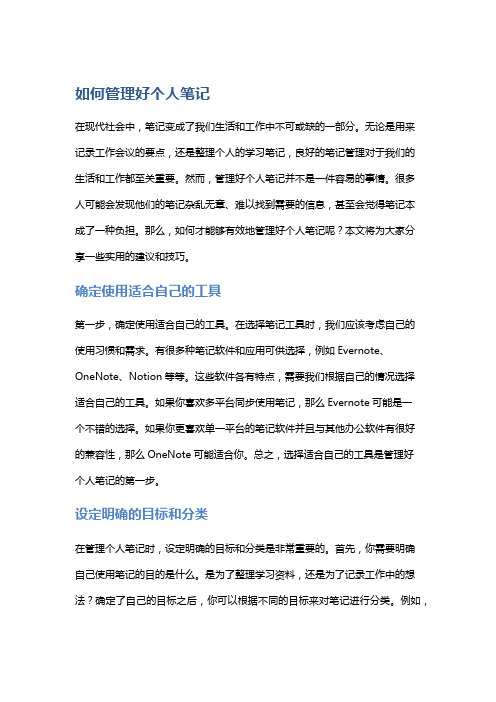 如何管理好个人笔记

在现代社会中，笔记变成了我们生活和工作中不可或缺的一部分。无论是用来记录工作会议的要点，还是整理个人的学习笔记，良好的笔记管理对于我们的生活和工作都至关重要。然而，管理好个人笔记并不是一件容易的事情。很多人可能会发现他们的笔记杂乱无章、难以找到需要的信息，甚至会觉得笔记本成了一种负担。那么，如何才能够有效地管理好个人笔记呢？本文将为大家分享一些实用的建议和技巧。

确定使用适合自己的工具

第一步，确定使用适合自己的工具。在选择笔记工具时，我们应该考虑自己的使用习惯和需求。有很多种笔记软件和应用可供选择，例如 Evernote、OneNote、Notion 等等。这些软件各有特点，需要我们根据自己的情况选择适合自己的工具。如果你喜欢多平台同步使用笔记，那么 Evernote 可能是一个不错的选择。如果你更喜欢单一平台的笔记软件并且与其他办公软件有很好的兼容性，那么 OneNote 可能适合你。总之，选择适合自己的工具是管理好个人笔记的第一步。

设定明确的目标和分类

在管理个人笔记时，设定明确的目标和分类是非常重要的。首先，你需要明确自己使用笔记的目的是什么。是为了整理学习资料，还是为了记录工作中的想法？确定了自己的目标之后，你可以根据不同的目标来对笔记进行分类。例如，